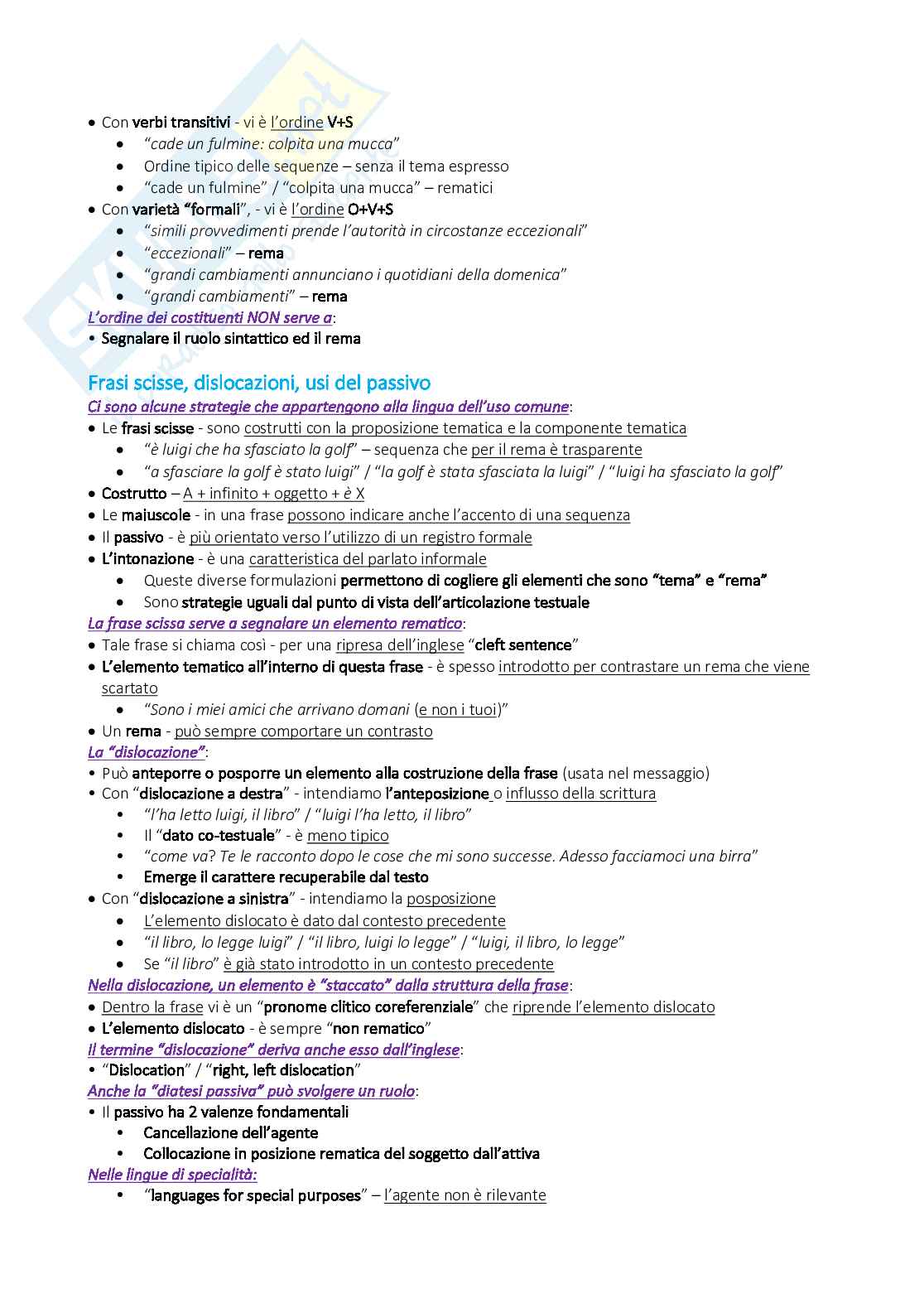 • Con verbi transitivi - vi è l'ordine V+S
  • "cade un fulmine: colpita una mucca"
  • Ordine tipico delle sequenze – senza il tema espresso
  • "cade un fulmine" / "colpita una mucca" – rematici
• Con varietà "formali", - vi è l'ordine O+V+S
  • "simili provvedimenti prende l'autorità in circostanze eccezionali"
  • "eccezionali" – rema
  • "grandi cambiamenti annunciano i quotidiani della domenica"
  • "grandi cambiamenti" – rema
L'ordine dei costituenti NON serve a:
• Segnalare il ruolo sintattico ed il rema

Frasi scisse, dislocazioni, usi del passivo
Ci sono alcune strategie che appartengono alla lingua dell'uso comune:
• Le frasi scisse - sono costrutti con la proposizione tematica e la componente tematica
  • "è luigi che ha sfasciato la golf" – sequenza che per il rema è trasparente
  • "a sfasciare la golf è stato luigi" / "la golf è stata sfasciata la luigi" / "luigi ha sfasciato la golf"
• Costrutto – A + infinito + oggetto + è X
• Le maiuscole - in una frase possono indicare anche l'accento di una sequenza
• Il passivo - è più orientato verso l'utilizzo di un registro formale
• L'intonazione - è una caratteristica del parlato informale
  • Queste diverse formulazioni permettono di cogliere gli elementi che sono "tema" e "rema"
  • Sono strategie uguali dal punto di vista dell'articolazione testuale
La frase scissa serve a segnalare un elemento rematico:
• Tale frase si chiama così - per una ripresa dell'inglese "cleft sentence"
• L'elemento tematico all'interno di questa frase - è spesso introdotto per contrastare un rema che viene scartato
  • "Sono i miei amici che arrivano domani (e non i tuoi)"
• Un rema - può sempre comportare un contrasto
La "dislocazione":
• Può anteporre o posporre un elemento alla costruzione della frase (usata nel messaggio)
• Con "dislocazione a destra" - intendiamo l'anteposizione o influsso della scrittura
  • "l'ha letto luigi, il libro" / "luigi l'ha letto, il libro"
  • Il "dato co-testuale" - è meno tipico
  • "come va? Te le racconto dopo le cose che mi sono successe. Adesso facciamoci una birra"
  • Emerge il carattere recuperabile dal testo
• Con "dislocazione a sinistra" - intendiamo la posposizione
  • L'elemento dislocato è dato dal contesto precedente
  • "il libro, lo legge luigi" / "il libro, luigi lo legge" / "luigi, il libro, lo legge"
  • Se "il libro" è già stato introdotto in un contesto precedente
Nella dislocazione, un elemento è "staccato" dalla struttura della frase:
• Dentro la frase vi è un "pronome clitico coreferenziale" che riprende l'elemento dislocato
• L'elemento dislocato - è sempre "non rematico"
Il termine "dislocazione" deriva anche esso dall'inglese:
• "Dislocation" / "right, left dislocation"
Anche la "diatesi passiva" può svolgere un ruolo:
• Il passivo ha 2 valenze fondamentali
  • Cancellazione dell'agente
  • Collocazione in posizione rematica del soggetto dall'attiva
Nelle lingue di specialità:
  • "languages for special purposes" – l'agente non è rilevante